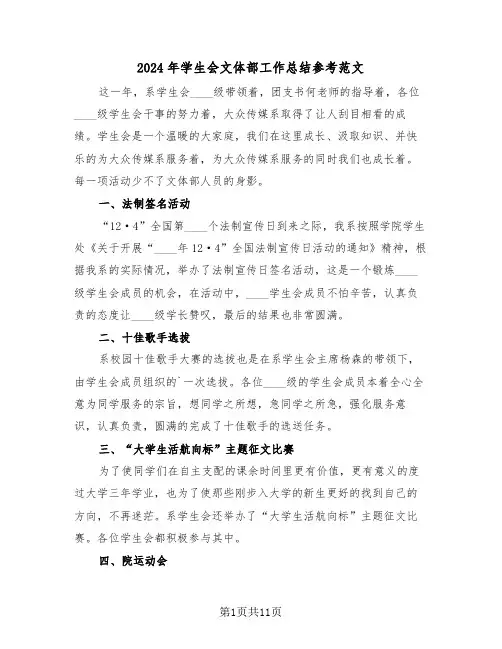 2024年学生会文体部工作总结参考范文

这一年，系学生会____级带领着，团支书何老师的指导着，各位____级学生会干事的努力着，大众传媒系取得了让人刮目相看的成绩。学生会是一个温暖的大家庭，我们在这里成长、汲取知识、并快乐的为大众传媒系服务着，为大众传媒系服务的同时我们也成长着。每一项活动少不了文体部人员的身影。

一、法制签名活动

“12·4”全国第____个法制宣传日到来之际，我系按照学院学生处《关于开展“____年12·4”全国法制宣传日活动的通知》精神，根据我系的实际情况，举办了法制宣传日签名活动，这是一个锻炼____级学生会成员的机会，在活动中，____学生会成员不怕辛苦，认真负责的态度让____级学长赞叹，最后的结果也非常圆满。

二、十佳歌手选拔

系校园十佳歌手大赛的选拔也是在系学生会主席杨森的带领下，由学生会成员组织的`一次选拔。各位____级的学生会成员本着全心全意为同学服务的宗旨，想同学之所想，急同学之所急，强化服务意识，认真负责，圆满的完成了十佳歌手的选送任务。

三、“大学生活航向标”主题征文比赛

为了使同学们在自主支配的课余时间里更有价值，更有意义的度过大学三年学业，也为了使那些刚步入大学的新生更好的找到自己的方向，不再迷茫。系学生会还举办了“大学生活航向标”主题征文比赛。各位学生会都积极参与其中。

四、院运动会

第1页共11页